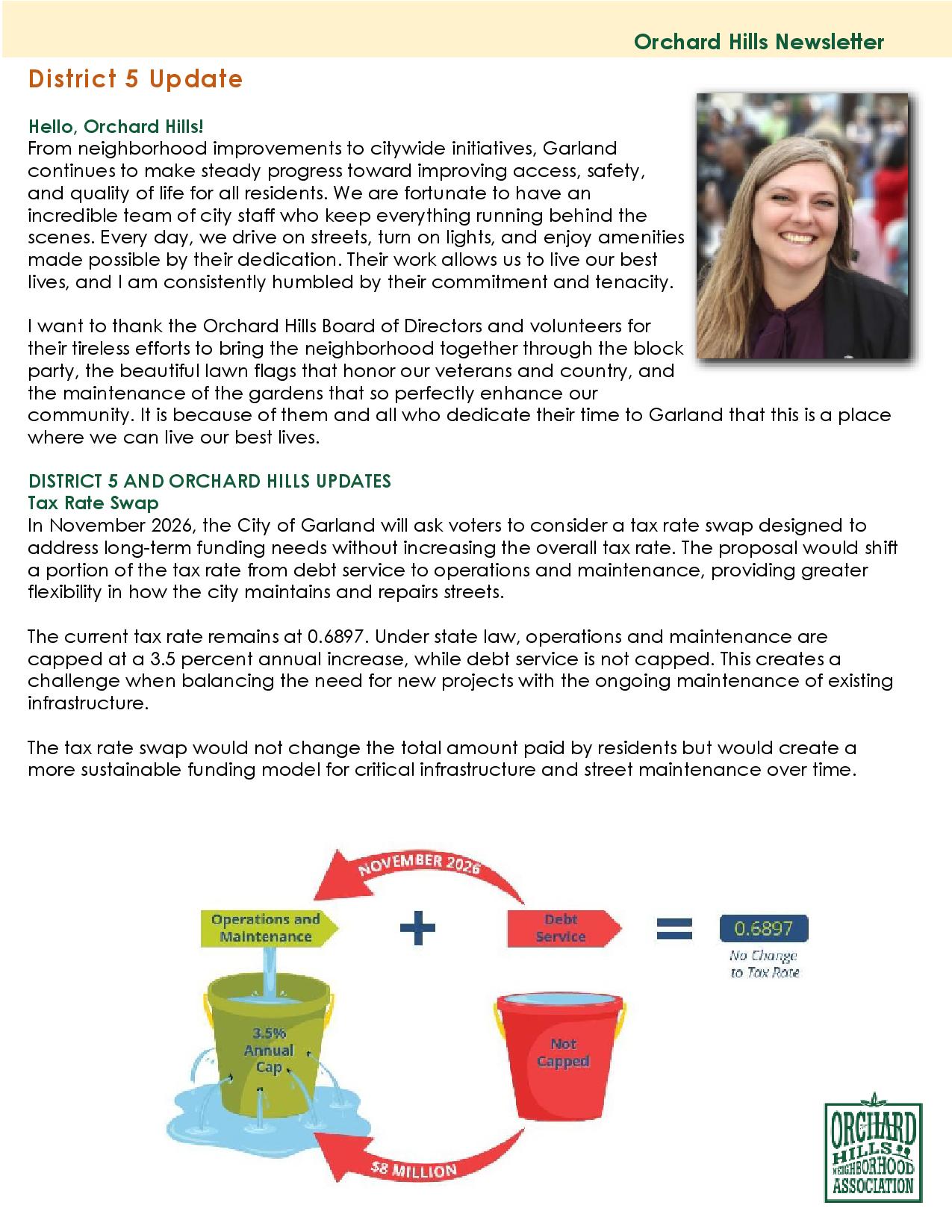 Orchard Hills Newsletter

District 5 Update

Hello, Orchard Hills!
From neighborhood improvements to citywide initiatives, Garland continues to make steady progress toward improving access, safety, and quality of life for all residents. We are fortunate to have an incredible team of city staff who keep everything running behind the scenes. Every day, we drive on streets, turn on lights, and enjoy amenities made possible by their dedication. Their work allows us to live our best lives, and I am consistently humbled by their commitment and tenacity.

I want to thank the Orchard Hills Board of Directors and volunteers for their tireless efforts to bring the neighborhood together through the block party, the beautiful lawn flags that honor our veterans and country, and the maintenance of the gardens that so perfectly enhance our community. It is because of them and all who dedicate their time to Garland that this is a place where we can live our best lives.

DISTRICT 5 AND ORCHARD HILLS UPDATES
Tax Rate Swap
In November 2026, the City of Garland will ask voters to consider a tax rate swap designed to address long-term funding needs without increasing the overall tax rate. The proposal would shift a portion of the tax rate from debt service to operations and maintenance, providing greater flexibility in how the city maintains and repairs streets.

The current tax rate remains at 0.6897. Under state law, operations and maintenance are capped at a 3.5 percent annual increase, while debt service is not capped. This creates a challenge when balancing the need for new projects with the ongoing maintenance of existing infrastructure.

The tax rate swap would not change the total amount paid by residents but would create a more sustainable funding model for critical infrastructure and street maintenance over time.

NOVEMBER 2026

Operations and Maintenance + Debt Service = 0.6897

No Change to Tax Rate

3.5% Annual Cap

Not Capped

$8 MILLION

ORCHARD HILLS NEIGHBORHOOD ASSOCIATION